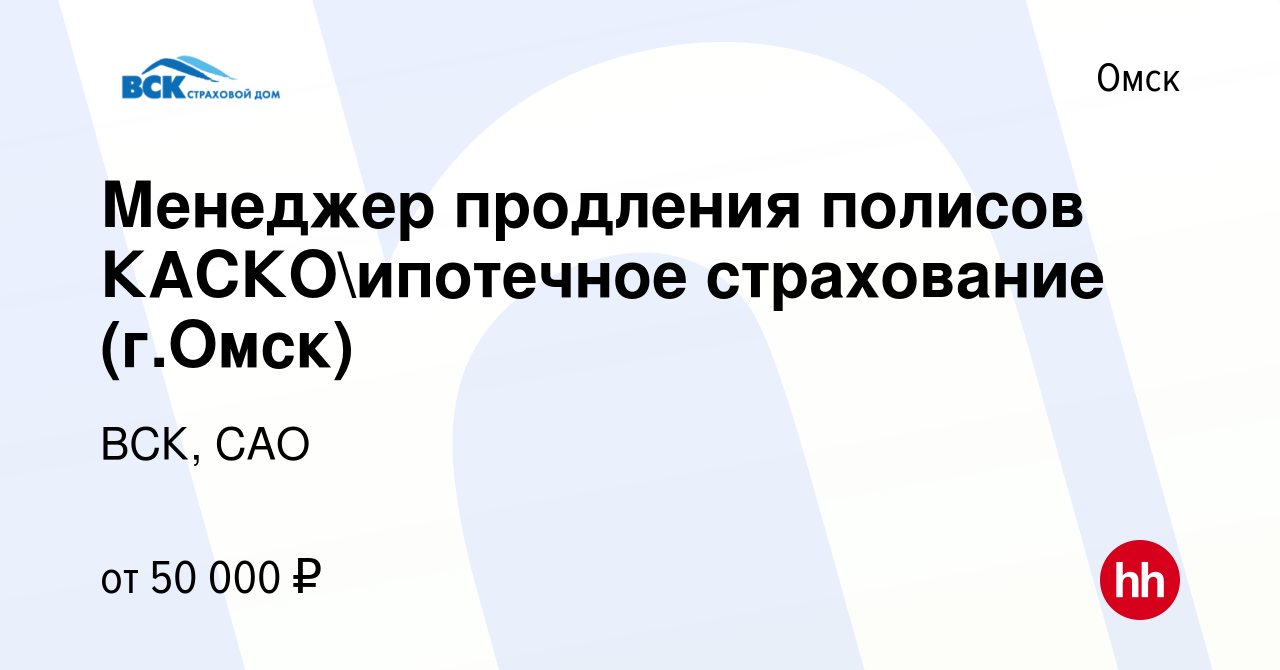 ВСК СТРАХОВОЙ ДОМ

Омск

Менеджер продления полисов КАСКО\ипотечное страхование (г.Омск)

ВСК, САО

от 50 000 ₽

hh